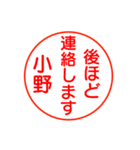 後ほど
連絡します
小野